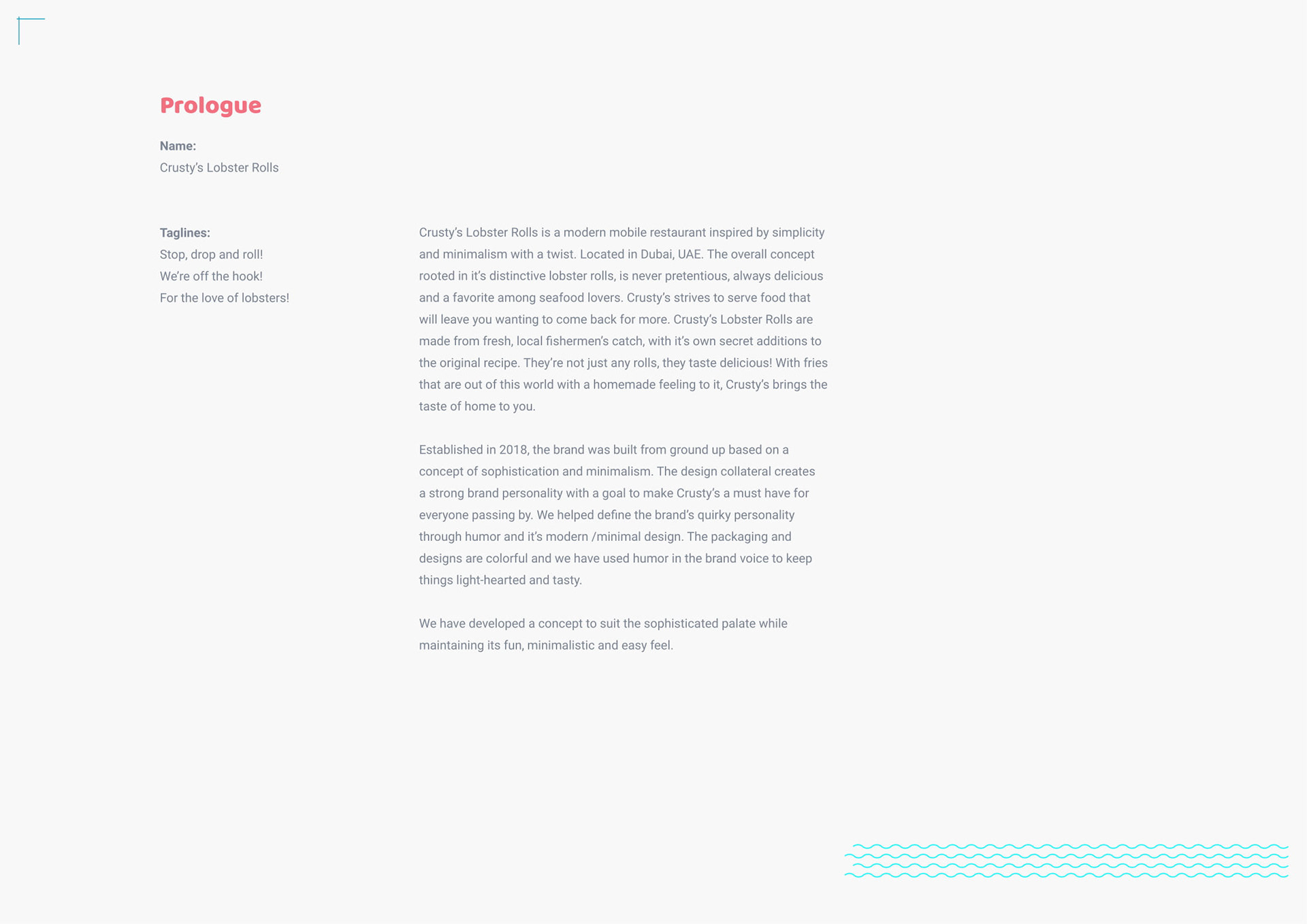 Prologue

Name:
Crusty's Lobster Rolls

Taglines:
Stop, drop and roll!
We're off the hook!
For the love of lobsters!

Crusty's Lobster Rolls is a modern mobile restaurant inspired by simplicity and minimalism with a twist. Located in Dubai, UAE. The overall concept rooted in it's distinctive lobster rolls, is never pretentious, always delicious and a favorite among seafood lovers. Crusty's strives to serve food that will leave you wanting to come back for more. Crusty's Lobster Rolls are made from fresh, local fishermen's catch, with it's own secret additions to the original recipe. They're not just any rolls, they taste delicious! With fries that are out of this world with a homemade feeling to it, Crusty's brings the taste of home to you.

Established in 2018, the brand was built from ground up based on a concept of sophistication and minimalism. The design collateral creates a strong brand personality with a goal to make Crusty's a must have for everyone passing by. We helped define the brand's quirky personality through humor and it's modern /minimal design. The packaging and designs are colorful and we have used humor in the brand voice to keep things light-hearted and tasty.

We have developed a concept to suit the sophisticated palate while maintaining its fun, minimalistic and easy feel.